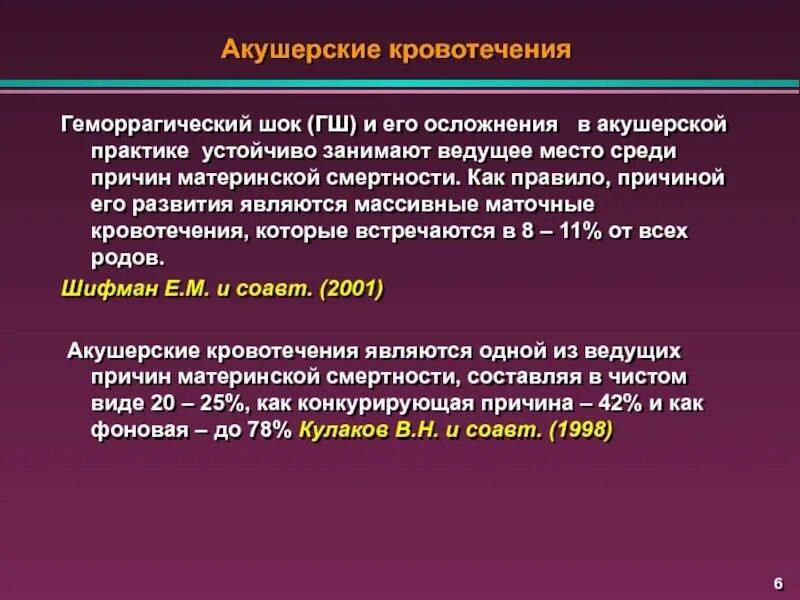 Акушерские кровотечения

Геморрагический шок (ГШ) и его осложнения в акушерской практике устойчиво занимают ведущее место среди причин материнской смертности. Как правило, причиной его развития являются массивные маточные кровотечения, которые встречаются в 8 – 11% от всех родов.

Шифман Е.М. и соавт. (2001)

Акушерские кровотечения являются одной из ведущих причин материнской смертности, составляя в чистом виде 20 – 25%, как конкурирующая причина – 42% и как фоновая – до 78% Кулаков В.Н. и соавт. (1998)

6